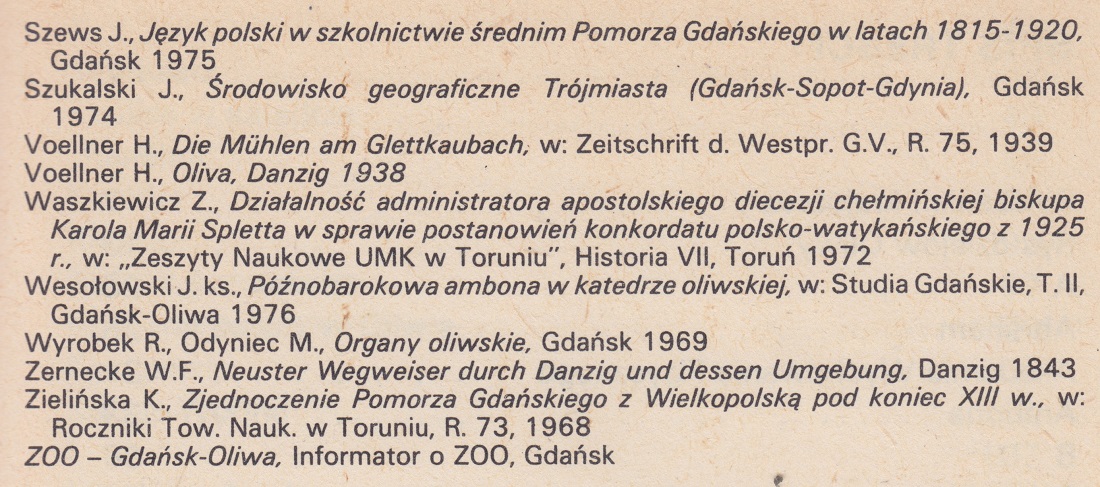 Szews J., Język polski w szkolnictwie średnim Pomorza Gdańskiego w latach 1815-1920, Gdańsk 1975

Szukalski J., Środowisko geograficzne Trójmiasta (Gdańsk-Sopot-Gdynia), Gdańsk 1974

Voellner H., Die Mühlen am Glettkaubach, w: Zeitschrift d. Westpr. G.V., R. 75, 1939

Voellner H., Oliva, Danzig 1938

Waszkiewicz Z., Działalność administratora apostolskiego diecezji chełmińskiej biskupa Karola Marii Spletta w sprawie postanowień konkordatu polsko-watykańskiego z 1925 r., w: „Zeszyty Naukowe UMK w Toruniu", Historia VII, Toruń 1972

Wesołowski J. ks., Późnobarokowa ambona w katedrze oliwskiej, w: Studia Gdańskie, T. II, Gdańsk-Oliwa 1976

Wyrobek R., Odyniec M., Organy oliwskie, Gdańsk 1969

Zernecke W.F., Neuster Wegweiser durch Danzig und dessen Umgebung, Danzig 1843

Zielińska K., Zjednoczenie Pomorza Gdańskiego z Wielkopolską pod koniec XIII w., w: Roczniki Tow. Nauk. w Toruniu, R. 73, 1968

ZOO – Gdańsk-Oliwa, Informator o ZOO, Gdańsk